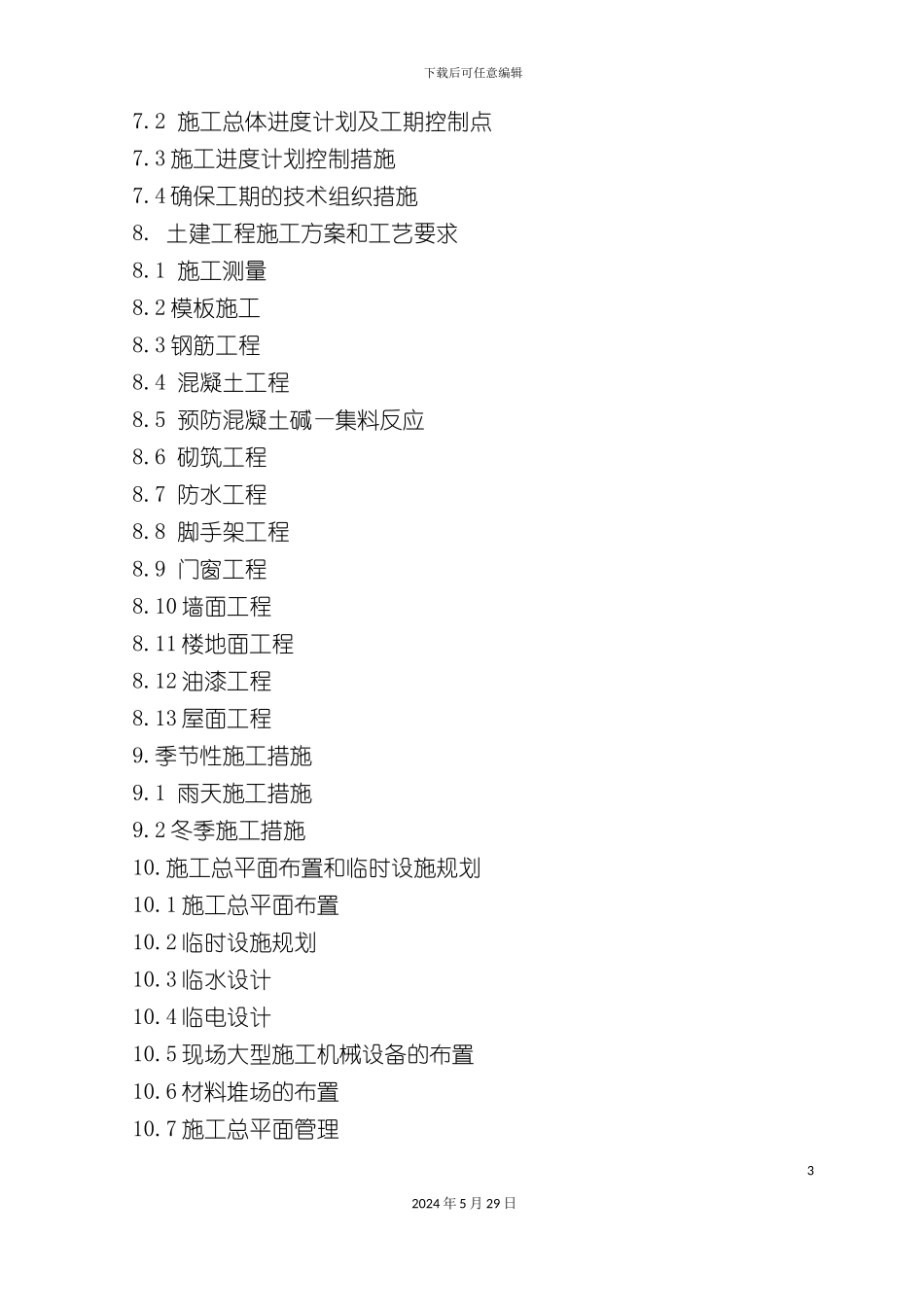 下载后可任意编辑

7.2 施工总体进度计划及工期控制点

7.3施工进度计划控制措施

7.4确保工期的技术组织措施

8. 土建工程施工方案和工艺要求

8.1 施工测量

8.2模板施工

8.3钢筋工程

8.4 混凝土工程

8.5 预防混凝土碱一集料反应

8.6 砌筑工程

8.7 防水工程

8.8 脚手架工程

8.9 门窗工程

8.10墙面工程

8.11楼地面工程

8.12油漆工程

8.13屋面工程

9.季节性施工措施

9.1 雨天施工措施

9.2冬季施工措施

10.施工总平面布置和临时设施规划

10.1施工总平面布置

10.2临时设施规划

10.3临水设计

10.4临电设计

10.5现场大型施工机械设备的布置

10.6材料堆场的布置

10.7施工总平面管理

3

2024年5月29日